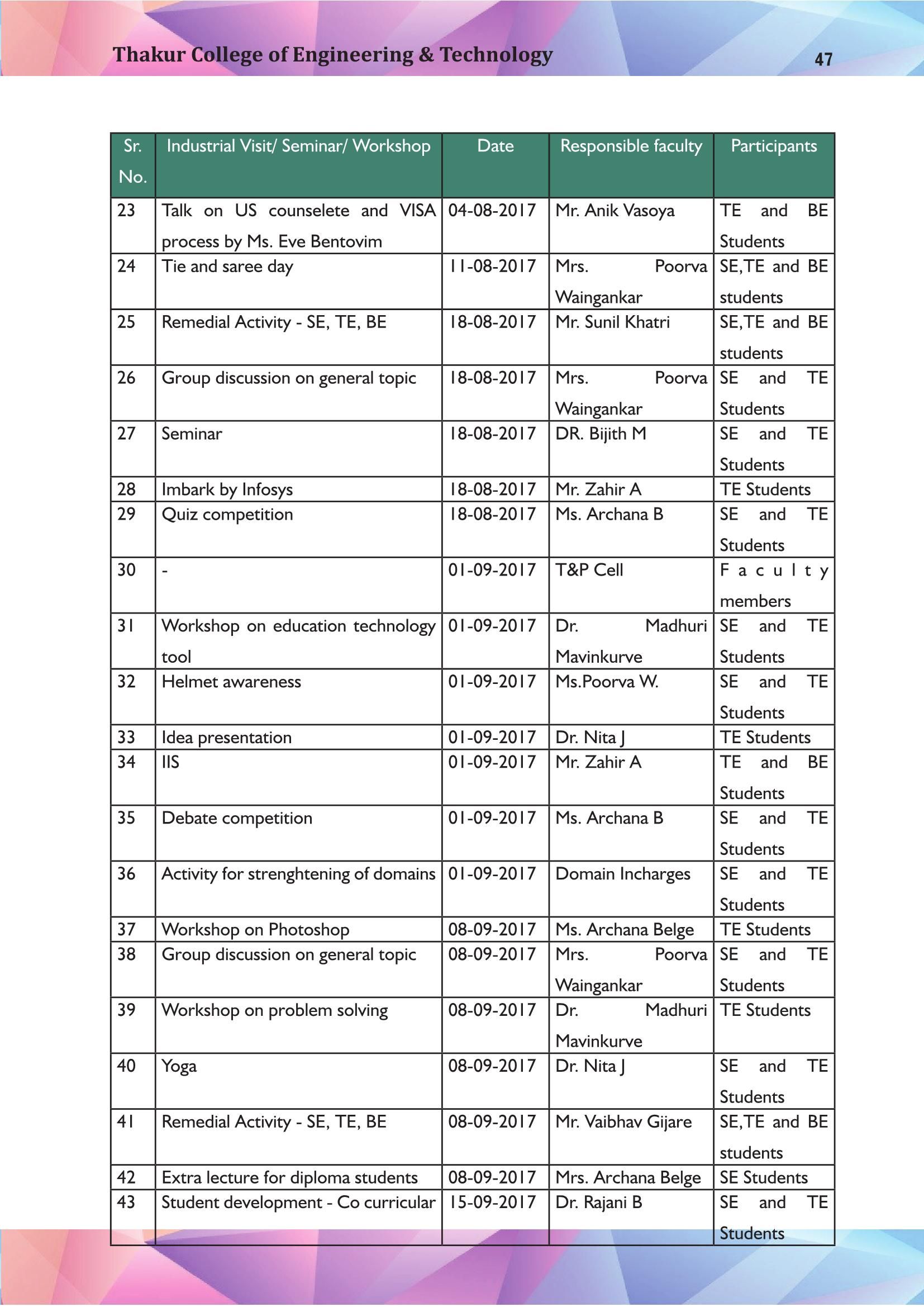 Thakur College of Engineering & Technology 47

| Sr. No. | Industrial Visit/ Seminar/ Workshop | Date | Responsible faculty | Participants |
|---|---|---|---|---|
| 23 | Talk on US counselete and VISA process by Ms. Eve Bentovim | 04-08-2017 | Mr. Anik Vasoya | TE and BE Students |
| 24 | Tie and saree day | 11-08-2017 | Mrs. Poorva Waingankar | SE,TE and BE students |
| 25 | Remedial Activity - SE, TE, BE | 18-08-2017 | Mr. Sunil Khatri | SE,TE and BE students |
| 26 | Group discussion on general topic | 18-08-2017 | Mrs. Poorva Waingankar | SE and TE Students |
| 27 | Seminar | 18-08-2017 | DR. Bijith M | SE and TE Students |
| 28 | Imbark by Infosys | 18-08-2017 | Mr. Zahir A | TE Students |
| 29 | Quiz competition | 18-08-2017 | Ms. Archana B | SE and TE Students |
| 30 | - | 01-09-2017 | T&P Cell | Faculty members |
| 31 | Workshop on education technology tool | 01-09-2017 | Dr. Madhuri Mavinkurve | SE and TE Students |
| 32 | Helmet awareness | 01-09-2017 | Ms.Poorva W. | SE and TE Students |
| 33 | Idea presentation | 01-09-2017 | Dr. Nita J | TE Students |
| 34 | IIS | 01-09-2017 | Mr. Zahir A | TE and BE Students |
| 35 | Debate competition | 01-09-2017 | Ms. Archana B | SE and TE Students |
| 36 | Activity for strenghtening of domains | 01-09-2017 | Domain Incharges | SE and TE Students |
| 37 | Workshop on Photoshop | 08-09-2017 | Ms. Archana Belge | TE Students |
| 38 | Group discussion on general topic | 08-09-2017 | Mrs. Poorva Waingankar | SE and TE Students |
| 39 | Workshop on problem solving | 08-09-2017 | Dr. Madhuri Mavinkurve | TE Students |
| 40 | Yoga | 08-09-2017 | Dr. Nita J | SE and TE Students |
| 41 | Remedial Activity - SE, TE, BE | 08-09-2017 | Mr. Vaibhav Gijare | SE,TE and BE students |
| 42 | Extra lecture for diploma students | 08-09-2017 | Mrs. Archana Belge | SE Students |
| 43 | Student development - Co curricular | 15-09-2017 | Dr. Rajani B | SE and TE Students |